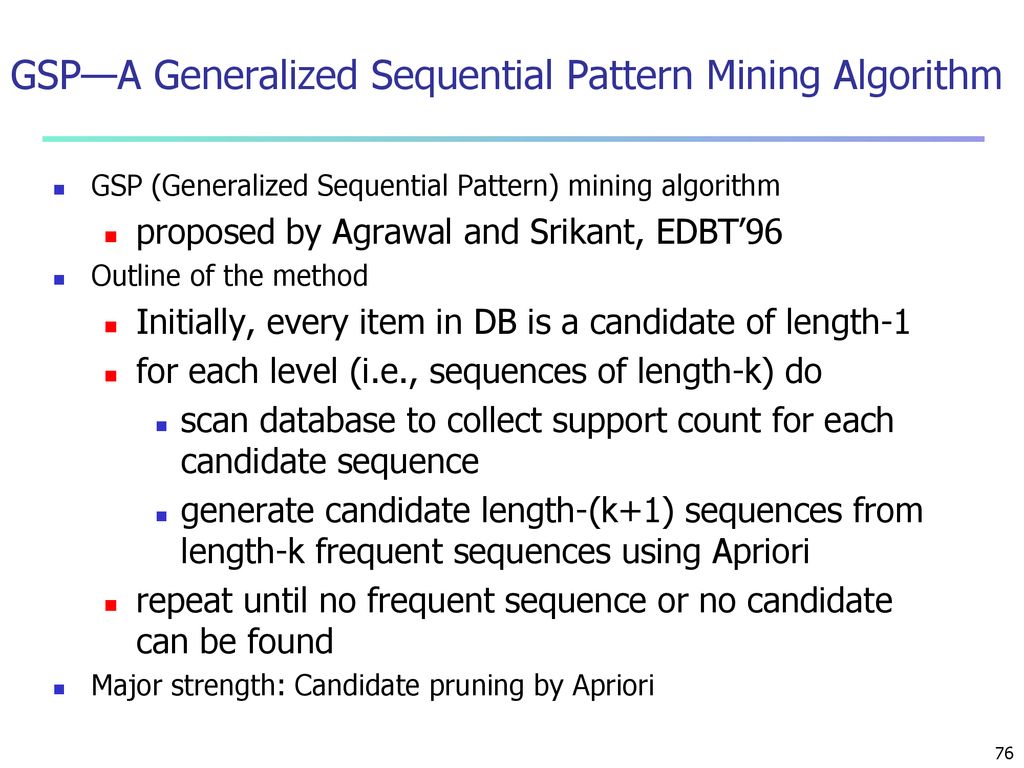 GSP—A Generalized Sequential Pattern Mining Algorithm

GSP (Generalized Sequential Pattern) mining algorithm

proposed by Agrawal and Srikant, EDBT'96

Outline of the method

Initially, every item in DB is a candidate of length-1

for each level (i.e., sequences of length-k) do

scan database to collect support count for each candidate sequence

generate candidate length-(k+1) sequences from length-k frequent sequences using Apriori

repeat until no frequent sequence or no candidate can be found

Major strength: Candidate pruning by Apriori

76